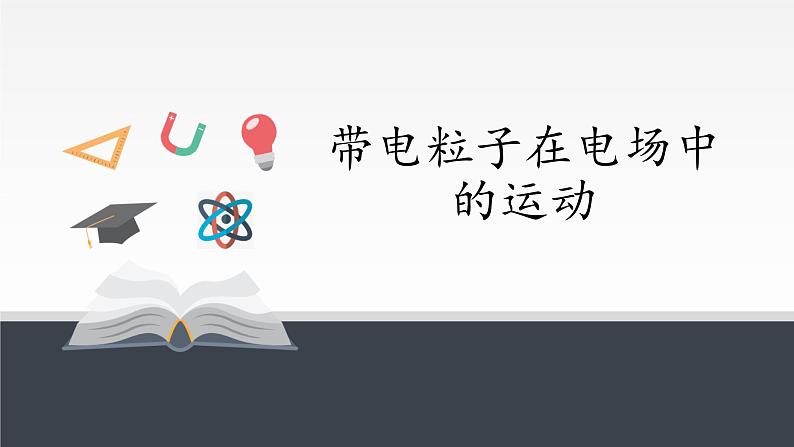 带电粒子在电场中的运动